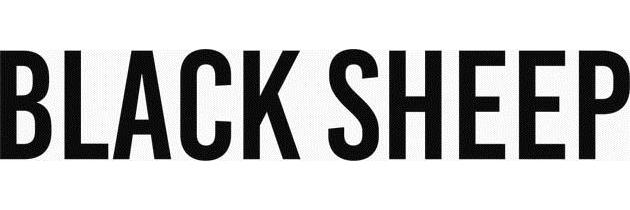 BLACK SHEEP